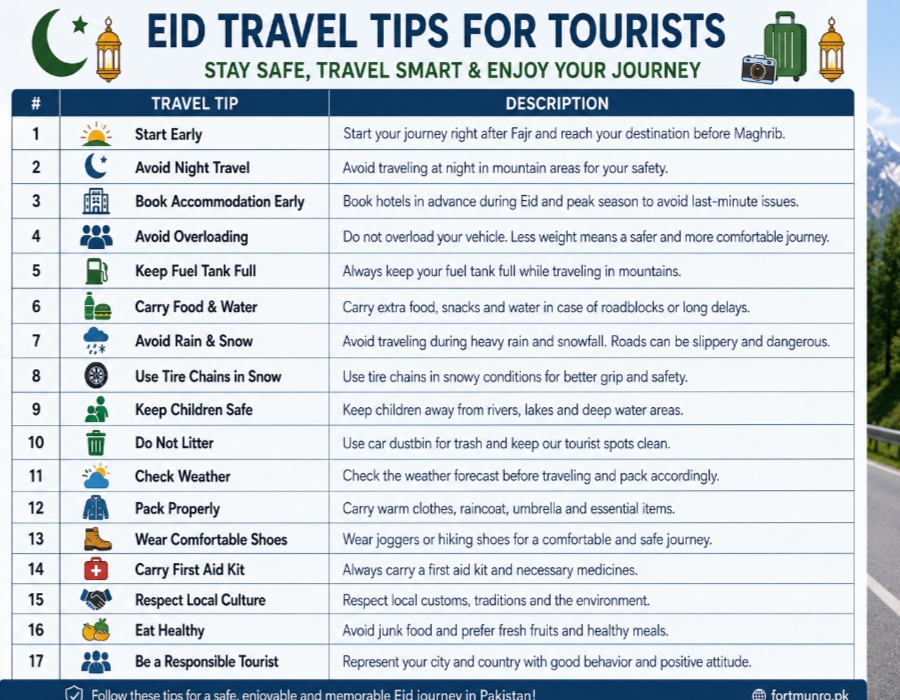 EID TRAVEL TIPS FOR TOURISTS

STAY SAFE, TRAVEL SMART & ENJOY YOUR JOURNEY

| # | TRAVEL TIP | DESCRIPTION |
|---|---|---|
| 1 | Start Early | Start your journey right after Fajr and reach your destination before Maghrib. |
| 2 | Avoid Night Travel | Avoid traveling at night in mountain areas for your safety. |
| 3 | Book Accommodation Early | Book hotels in advance during Eid and peak season to avoid last-minute issues. |
| 4 | Avoid Overloading | Do not overload your vehicle. Less weight means a safer and more comfortable journey. |
| 5 | Keep Fuel Tank Full | Always keep your fuel tank full while traveling in mountains. |
| 6 | Carry Food & Water | Carry extra food, snacks and water in case of roadblocks or long delays. |
| 7 | Avoid Rain & Snow | Avoid traveling during heavy rain and snowfall. Roads can be slippery and dangerous. |
| 8 | Use Tire Chains in Snow | Use tire chains in snowy conditions for better grip and safety. |
| 9 | Keep Children Safe | Keep children away from rivers, lakes and deep water areas. |
| 10 | Do Not Litter | Use car dustbin for trash and keep our tourist spots clean. |
| 11 | Check Weather | Check the weather forecast before traveling and pack accordingly. |
| 12 | Pack Properly | Carry warm clothes, raincoat, umbrella and essential items. |
| 13 | Wear Comfortable Shoes | Wear joggers or hiking shoes for a comfortable and safe journey. |
| 14 | Carry First Aid Kit | Always carry a first aid kit and necessary medicines. |
| 15 | Respect Local Culture | Respect local customs, traditions and the environment. |
| 16 | Eat Healthy | Avoid junk food and prefer fresh fruits and healthy meals. |
| 17 | Be a Responsible Tourist | Represent your city and country with good behavior and positive attitude. |

Follow these tips for a safe, enjoyable and memorable Eid journey in Pakistan!

fortmunro.pk